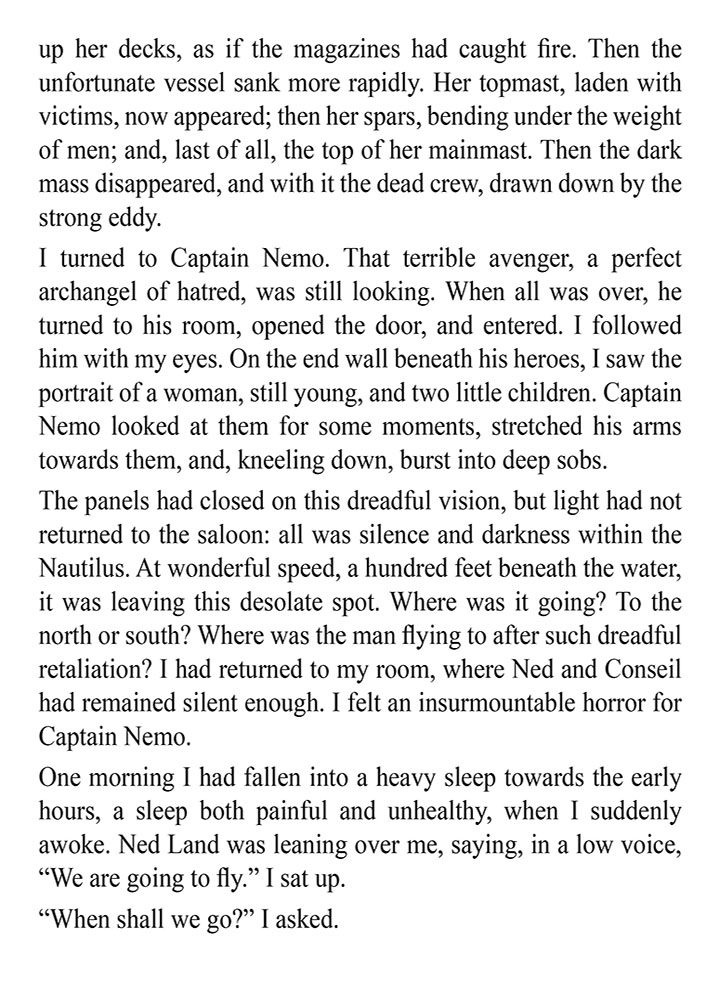 up her decks, as if the magazines had caught fire. Then the unfortunate vessel sank more rapidly. Her topmast, laden with victims, now appeared; then her spars, bending under the weight of men; and, last of all, the top of her mainmast. Then the dark mass disappeared, and with it the dead crew, drawn down by the strong eddy.

I turned to Captain Nemo. That terrible avenger, a perfect archangel of hatred, was still looking. When all was over, he turned to his room, opened the door, and entered. I followed him with my eyes. On the end wall beneath his heroes, I saw the portrait of a woman, still young, and two little children. Captain Nemo looked at them for some moments, stretched his arms towards them, and, kneeling down, burst into deep sobs.

The panels had closed on this dreadful vision, but light had not returned to the saloon: all was silence and darkness within the Nautilus. At wonderful speed, a hundred feet beneath the water, it was leaving this desolate spot. Where was it going? To the north or south? Where was the man flying to after such dreadful retaliation? I had returned to my room, where Ned and Conseil had remained silent enough. I felt an insurmountable horror for Captain Nemo.

One morning I had fallen into a heavy sleep towards the early hours, a sleep both painful and unhealthy, when I suddenly awoke. Ned Land was leaning over me, saying, in a low voice, “We are going to fly.” I sat up.

“When shall we go?” I asked.